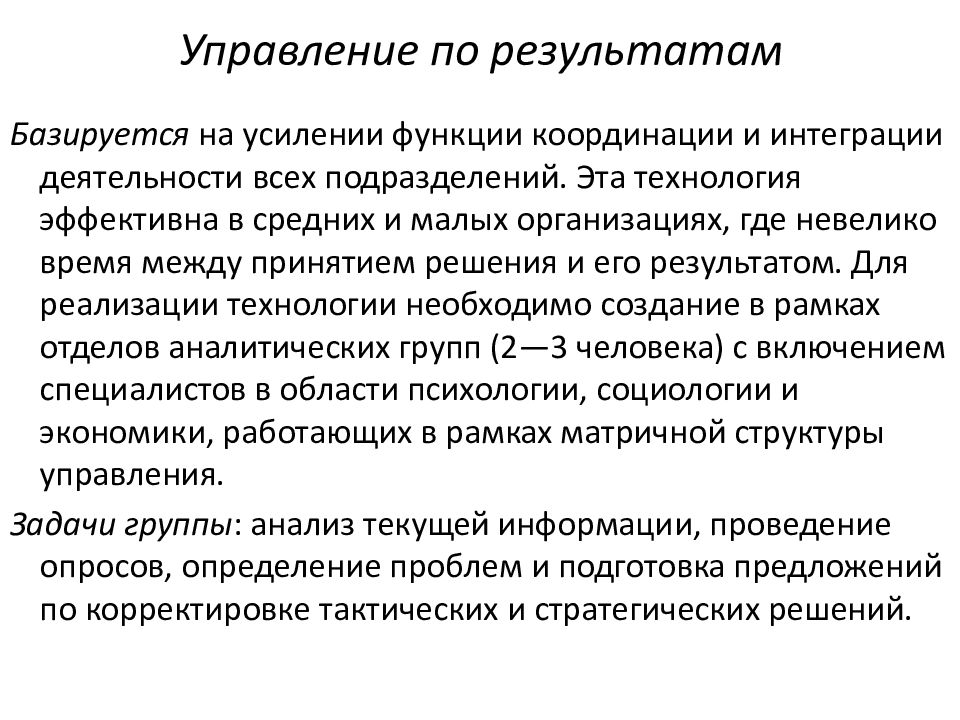 Управление по результатам

Базируется на усилении функции координации и интеграции деятельности всех подразделений. Эта технология эффективна в средних и малых организациях, где невелико время между принятием решения и его результатом. Для реализации технологии необходимо создание в рамках отделов аналитических групп (2—3 человека) с включением специалистов в области психологии, социологии и экономики, работающих в рамках матричной структуры управления.

Задачи группы: анализ текущей информации, проведение опросов, определение проблем и подготовка предложений по корректировке тактических и стратегических решений.